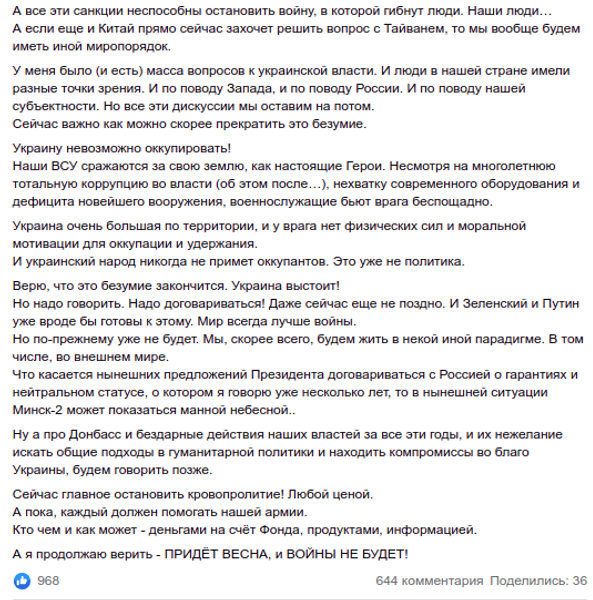 А все эти санкции неспособны остановить войну, в которой гибнут люди. Наши люди…
А если еще и Китай прямо сейчас захочет решить вопрос с Тайванем, то мы вообще будем иметь иной миропорядок.

У меня было (и есть) масса вопросов к украинской власти. И люди в нашей стране имели разные точки зрения. И по поводу Запада, и по поводу России. И по поводу нашей субъектности. Но все эти дискуссии мы оставим на потом.
Сейчас важно как можно скорее прекратить это безумие.

Украину невозможно оккупировать!
Наши ВСУ сражаются за свою землю, как настоящие Герои. Несмотря на многолетнюю тотальную коррупцию во власти (об этом после…), нехватку современного оборудования и дефицита новейшего вооружения, военнослужащие бьют врага беспощадно.

Украина очень большая по территории, и у врага нет физических сил и моральной мотивации для оккупации и удержания.
И украинский народ никогда не примет оккупантов. Это уже не политика.

Верю, что это безумие закончится. Украина выстоит!
Но надо говорить. Надо договариваться! Даже сейчас еще не поздно. И Зеленский и Путин уже вроде бы готовы к этому. Мир всегда лучше войны.
Но по-прежнему уже не будет. Мы, скорее всего, будем жить в некой иной парадигме. В том числе, во внешнем мире.
Что касается нынешних предложений Президента договариваться с Россией о гарантиях и нейтральном статусе, о котором я говорю уже несколько лет, то в нынешней ситуации Минск-2 может показаться манной небесной..

Ну а про Донбасс и бездарные действия наших властей за все эти годы, и их нежелание искать общие подходы в гуманитарной политики и находить компромиссы во благо Украины, будем говорить позже.

Сейчас главное остановить кровопролитие! Любой ценой.
А пока, каждый должен помогать нашей армии.
Кто чем и как может - деньгами на счёт Фонда, продуктами, информацией.

А я продолжаю верить - ПРИДЁТ ВЕСНА, и ВОЙНЫ НЕ БУДЕТ!

968

644 комментария Поделились: 36